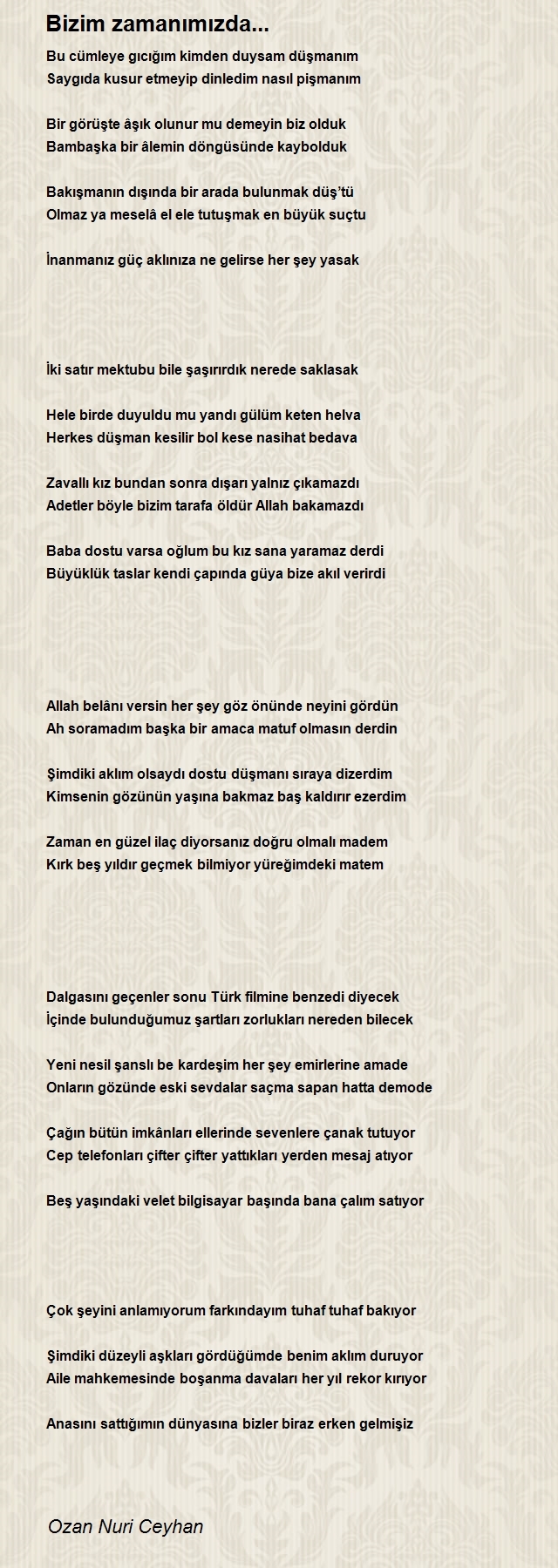 Bizim zamanımızda...

Bu cümleye gıcığım kimden duysam düşmanım
Saygıda kusur etmeyip dinledim nasıl pişmanım

Bir görüşte âşık olunur mu demeyin biz olduk
Bambaşka bir âlemin döngüsünde kaybolduk

Bakışmanın dışında bir arada bulunmak düş'tü
Olmaz ya meselâ el ele tutuşmak en büyük suçtu

İnanmanız güç aklınıza ne gelirse her şey yasak

İki satır mektubu bile şaşırırdık nerede saklasak

Hele birde duyuldu mu yandı gülüm keten helva
Herkes düşman kesilir bol kese nasihat bedava

Zavallı kız bundan sonra dışarı yalnız çıkamazdı
Adetler böyle bizim tarafa öldür Allah bakamazdı

Baba dostu varsa oğlum bu kız sana yaramaz derdi
Büyüklük taslar kendi çapında güya bize akıl verirdi

Allah belânı versin her şey göz önünde neyini gördün
Ah soramadım başka bir amaca matuf olmasın derdin

Şimdiki aklım olsaydı dostu düşmanı sıraya dizerdim
Kimsenin gözünün yaşına bakmaz baş kaldırır ezerdim

Zaman en güzel ilaç diyorsanız doğru olmalı madem
Kırk beş yıldır geçmek bilmiyor yüreğimdeki matem

Dalgasını geçenler sonu Türk filmine benzedi diyecek
İçinde bulunduğumuz şartları zorlukları nereden bilecek

Yeni nesil şanslı be kardeşim her şey emirlerine amade
Onların gözünde eski sevdalar saçma sapan hatta demode

Çağın bütün imkânları ellerinde sevenlere çanak tutuyor
Cep telefonları çifter çifter yattıkları yerden mesaj atıyor

Beş yaşındaki velet bilgisayar başında bana çalım satıyor

Çok şeyini anlamıyorum farkındayım tuhaf tuhaf bakıyor

Şimdiki düzeyli aşkları gördüğümde benim aklım duruyor
Aile mahkemesinde boşanma davaları her yıl rekor kırıyor

Anasını sattığımın dünyasına bizler biraz erken gelmişiz

Ozan Nuri Ceyhan